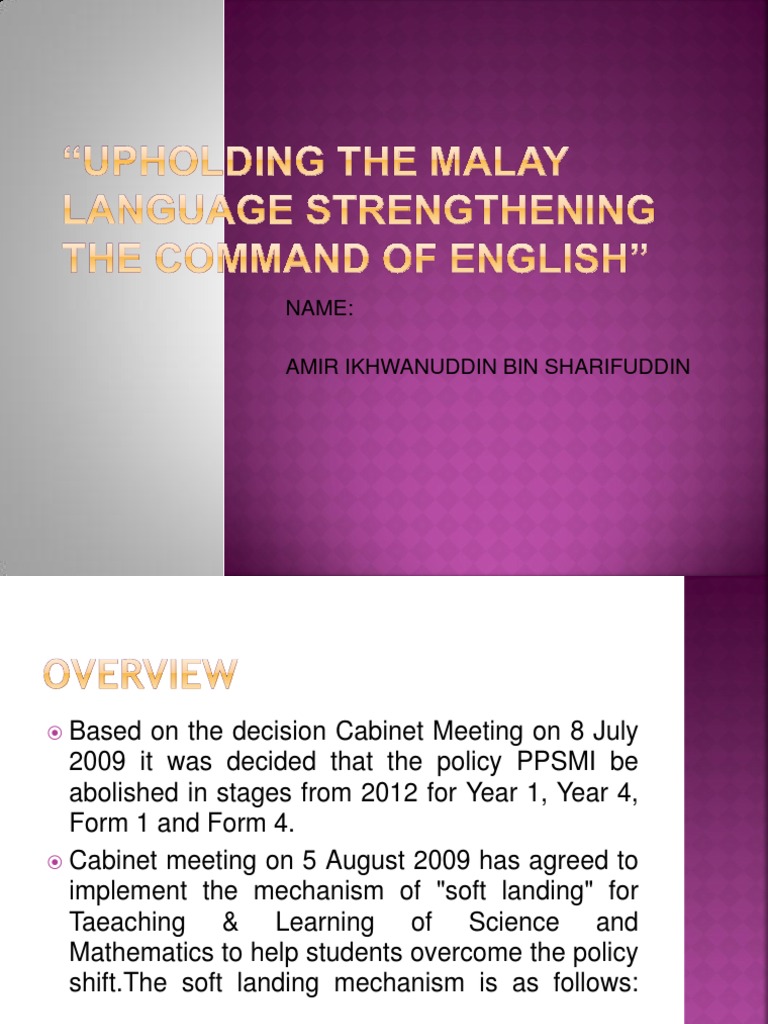 “UPHOLDING THE MALAY LANGUAGE STRENGTHENING THE COMMAND OF ENGLISH”

NAME:

AMIR IKHWANUDDIN BIN SHARIFUDDIN

OVERVIEW

Based on the decision Cabinet Meeting on 8 July 2009 it was decided that the policy PPSMI be abolished in stages from 2012 for Year 1, Year 4, Form 1 and Form 4.

Cabinet meeting on 5 August 2009 has agreed to implement the mechanism of "soft landing" for Taeaching & Learning of Science and Mathematics to help students overcome the policy shift.The soft landing mechanism is as follows: